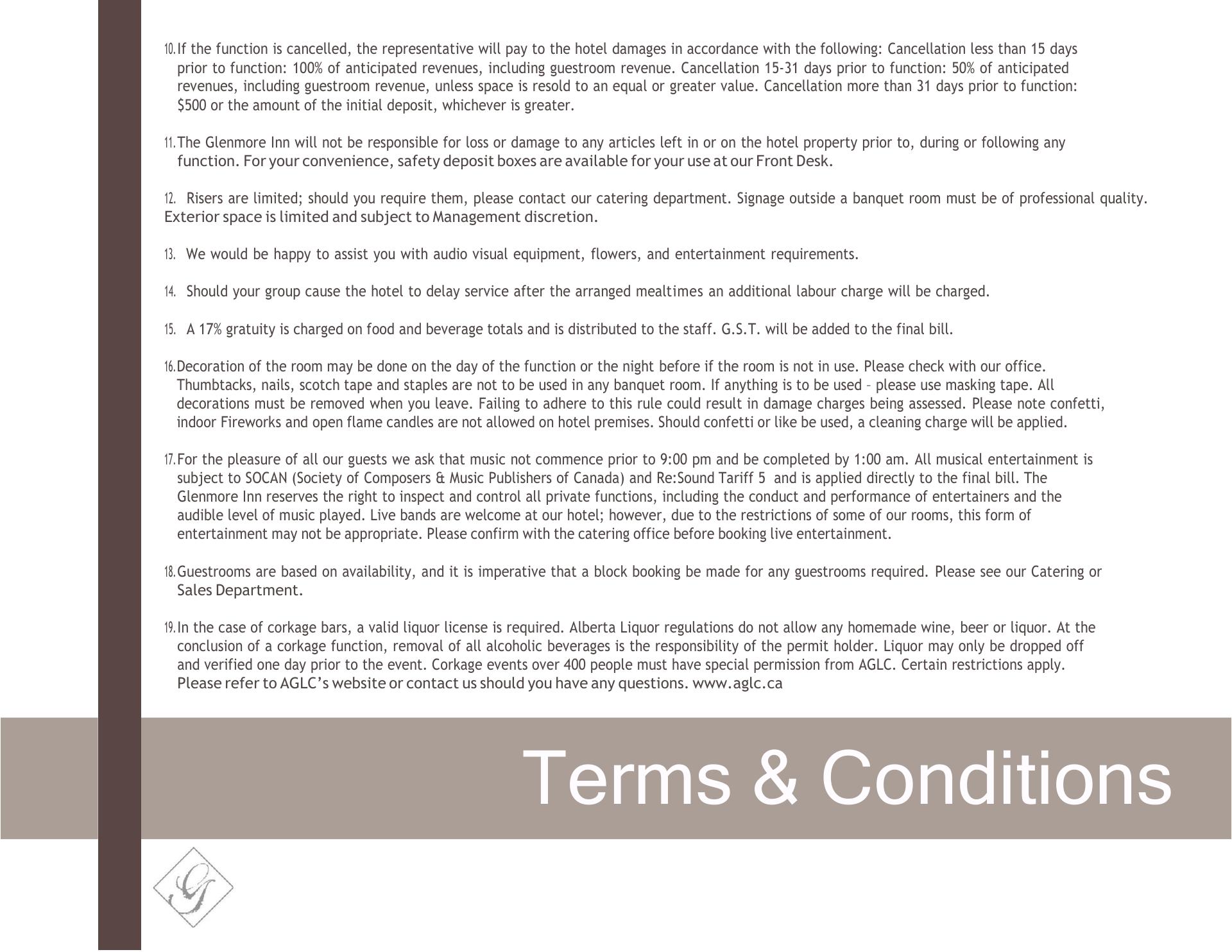 10. If the function is cancelled, the representative will pay to the hotel damages in accordance with the following: Cancellation less than 15 days prior to function: 100% of anticipated revenues, including guestroom revenue. Cancellation 15-31 days prior to function: 50% of anticipated revenues, including guestroom revenue, unless space is resold to an equal or greater value. Cancellation more than 31 days prior to function: \$500 or the amount of the initial deposit, whichever is greater.

11. The Glenmore Inn will not be responsible for loss or damage to any articles left in or on the hotel property prior to, during or following any function. For your convenience, safety deposit boxes are available for your use at our Front Desk.

12. Risers are limited; should you require them, please contact our catering department. Signage outside a banquet room must be of professional quality. Exterior space is limited and subject to Management discretion.

13. We would be happy to assist you with audio visual equipment, flowers, and entertainment requirements.

14. Should your group cause the hotel to delay service after the arranged mealtimes an additional labour charge will be charged.

15. A 17% gratuity is charged on food and beverage totals and is distributed to the staff. G.S.T. will be added to the final bill.

16. Decoration of the room may be done on the day of the function or the night before if the room is not in use. Please check with our office. Thumbtacks, nails, scotch tape and staples are not to be used in any banquet room. If anything is to be used – please use masking tape. All decorations must be removed when you leave. Failing to adhere to this rule could result in damage charges being assessed. Please note confetti, indoor Fireworks and open flame candles are not allowed on hotel premises. Should confetti or like be used, a cleaning charge will be applied.

17. For the pleasure of all our guests we ask that music not commence prior to 9:00 pm and be completed by 1:00 am. All musical entertainment is subject to SOCAN (Society of Composers & Music Publishers of Canada) and Re:Sound Tariff 5 and is applied directly to the final bill. The Glenmore Inn reserves the right to inspect and control all private functions, including the conduct and performance of entertainers and the audible level of music played. Live bands are welcome at our hotel; however, due to the restrictions of some of our rooms, this form of entertainment may not be appropriate. Please confirm with the catering office before booking live entertainment.

18. Guestrooms are based on availability, and it is imperative that a block booking be made for any guestrooms required. Please see our Catering or Sales Department.

19. In the case of corkage bars, a valid liquor license is required. Alberta Liquor regulations do not allow any homemade wine, beer or liquor. At the conclusion of a corkage function, removal of all alcoholic beverages is the responsibility of the permit holder. Liquor may only be dropped off and verified one day prior to the event. Corkage events over 400 people must have special permission from AGLC. Certain restrictions apply. Please refer to AGLC's website or contact us should you have any questions. www.aglc.ca

Terms & Conditions

G